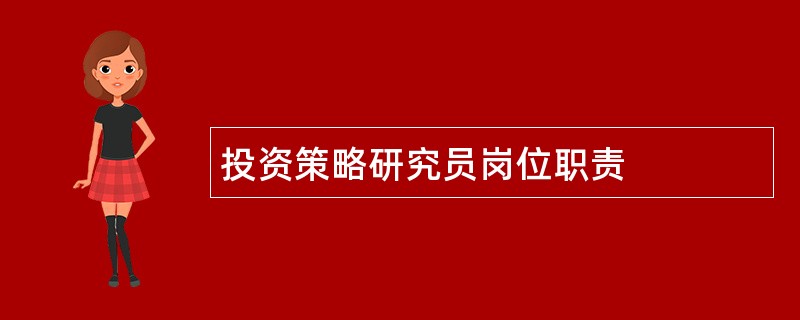 投资策略研究员岗位职责